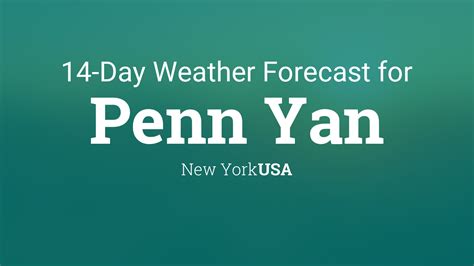 14-Day Weather Forecast for

Penn Yan

New YorkUSA